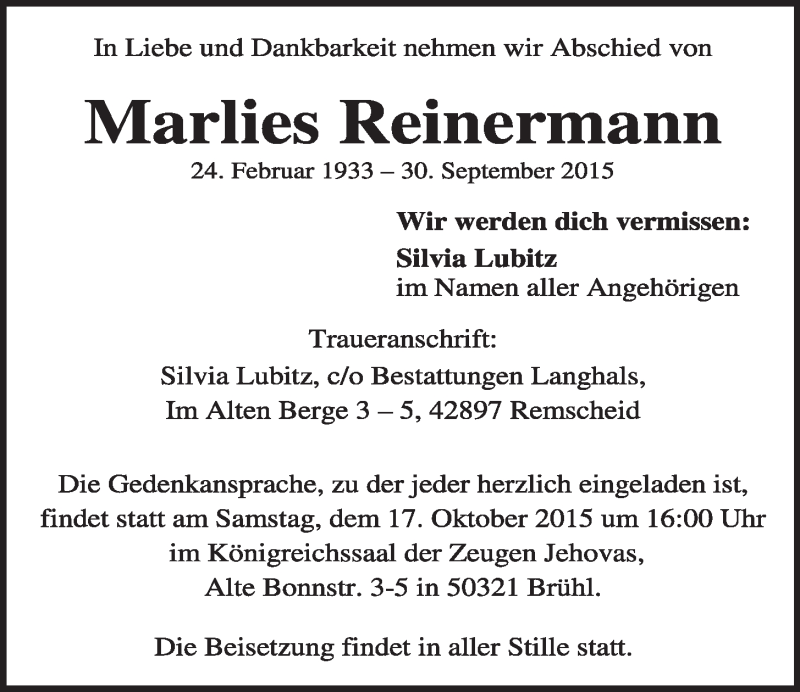 In Liebe und Dankbarkeit nehmen wir Abschied von

Marlies Reinermann

24. Februar 1933 – 30. September 2015

Wir werden dich vermissen:
Silvia Lubitz
im Namen aller Angehörigen

Traueranschrift:
Silvia Lubitz, c/o Bestattungen Langhals,
Im Alten Berge 3 – 5, 42897 Remscheid

Die Gedenkansprache, zu der jeder herzlich eingeladen ist, findet statt am Samstag, dem 17. Oktober 2015 um 16:00 Uhr im Königreichssaal der Zeugen Jehovas, Alte Bonnstr. 3-5 in 50321 Brühl.

Die Beisetzung findet in aller Stille statt.